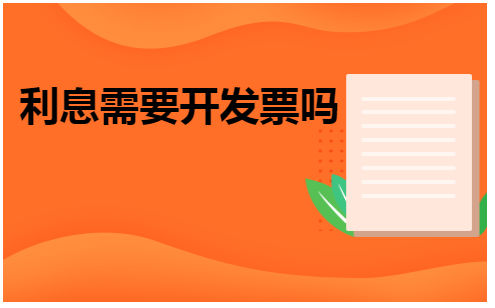 利息需要开发票吗